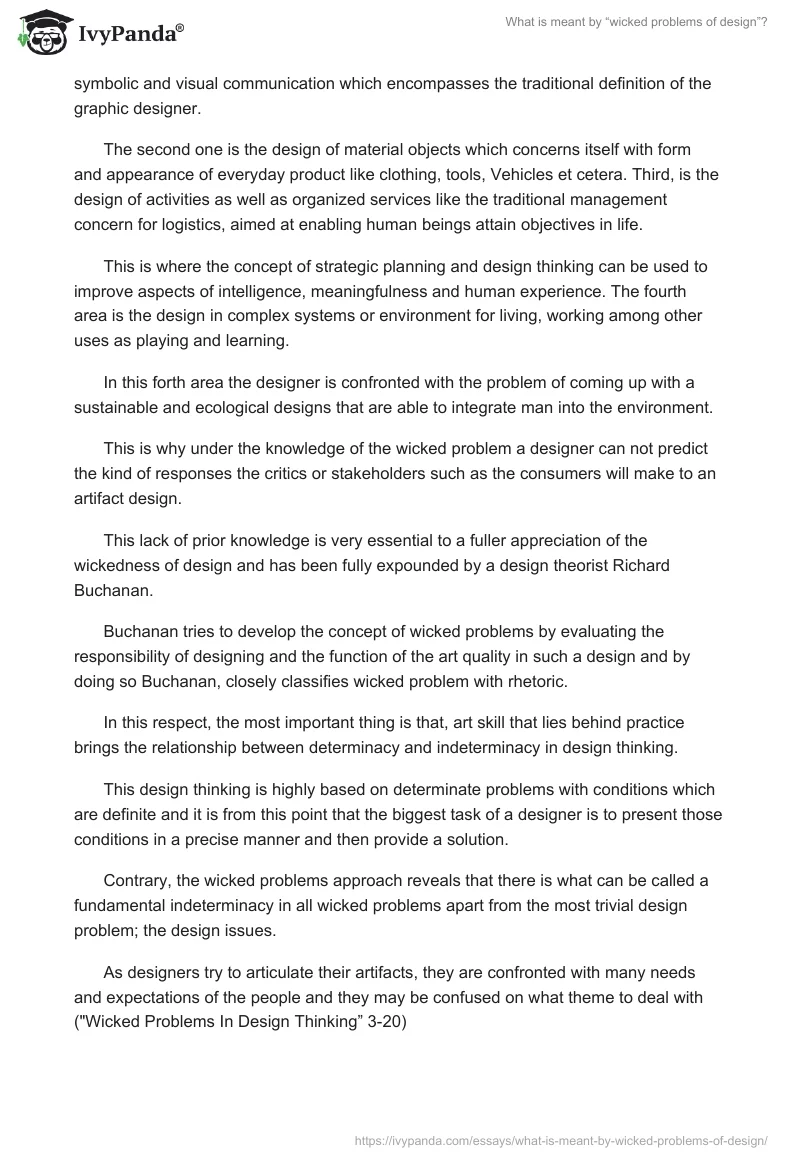 IvyPanda®

What is meant by "wicked problems of design"?

symbolic and visual communication which encompasses the traditional definition of the graphic designer.

The second one is the design of material objects which concerns itself with form and appearance of everyday product like clothing, tools, Vehicles et cetera. Third, is the design of activities as well as organized services like the traditional management concern for logistics, aimed at enabling human beings attain objectives in life.

This is where the concept of strategic planning and design thinking can be used to improve aspects of intelligence, meaningfulness and human experience. The fourth area is the design in complex systems or environment for living, working among other uses as playing and learning.

In this forth area the designer is confronted with the problem of coming up with a sustainable and ecological designs that are able to integrate man into the environment.

This is why under the knowledge of the wicked problem a designer can not predict the kind of responses the critics or stakeholders such as the consumers will make to an artifact design.

This lack of prior knowledge is very essential to a fuller appreciation of the wickedness of design and has been fully expounded by a design theorist Richard Buchanan.

Buchanan tries to develop the concept of wicked problems by evaluating the responsibility of designing and the function of the art quality in such a design and by doing so Buchanan, closely classifies wicked problem with rhetoric.

In this respect, the most important thing is that, art skill that lies behind practice brings the relationship between determinacy and indeterminacy in design thinking.

This design thinking is highly based on determinate problems with conditions which are definite and it is from this point that the biggest task of a designer is to present those conditions in a precise manner and then provide a solution.

Contrary, the wicked problems approach reveals that there is what can be called a fundamental indeterminacy in all wicked problems apart from the most trivial design problem; the design issues.

As designers try to articulate their artifacts, they are confronted with many needs and expectations of the people and they may be confused on what theme to deal with ("Wicked Problems In Design Thinking" 3-20)

https://ivypanda.com/essays/what-is-meant-by-wicked-problems-of-design/